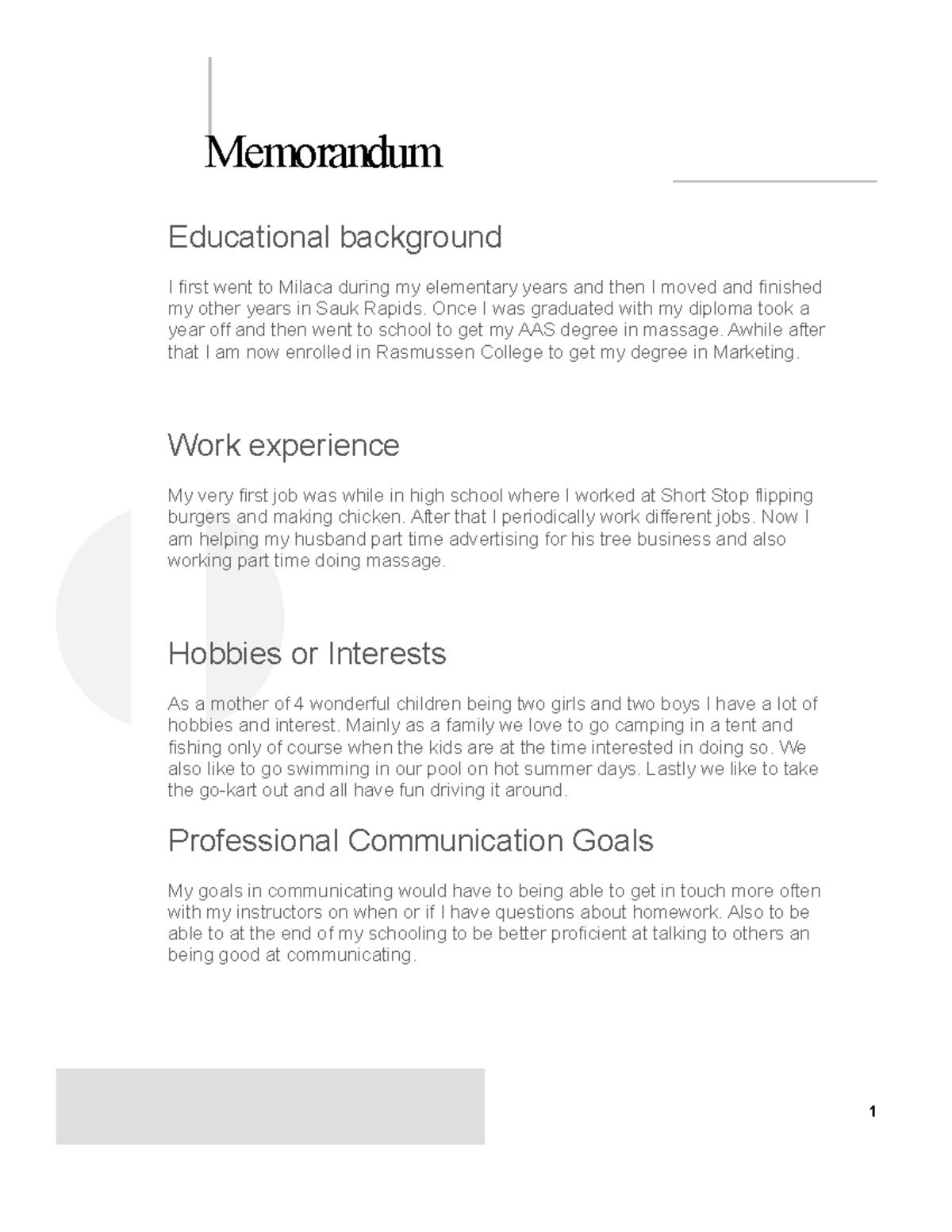 Memorandum

Educational background

I first went to Milaca during my elementary years and then I moved and finished my other years in Sauk Rapids. Once I was graduated with my diploma took a year off and then went to school to get my AAS degree in massage. Awhile after that I am now enrolled in Rasmussen College to get my degree in Marketing.

Work experience

My very first job was while in high school where I worked at Short Stop flipping burgers and making chicken. After that I periodically work different jobs. Now I am helping my husband part time advertising for his tree business and also working part time doing massage.

Hobbies or Interests

As a mother of 4 wonderful children being two girls and two boys I have a lot of hobbies and interest. Mainly as a family we love to go camping in a tent and fishing only of course when the kids are at the time interested in doing so. We also like to go swimming in our pool on hot summer days. Lastly we like to take the go-kart out and all have fun driving it around.

Professional Communication Goals

My goals in communicating would have to being able to get in touch more often with my instructors on when or if I have questions about homework. Also to be able to at the end of my schooling to be better proficient at talking to others an being good at communicating.

1